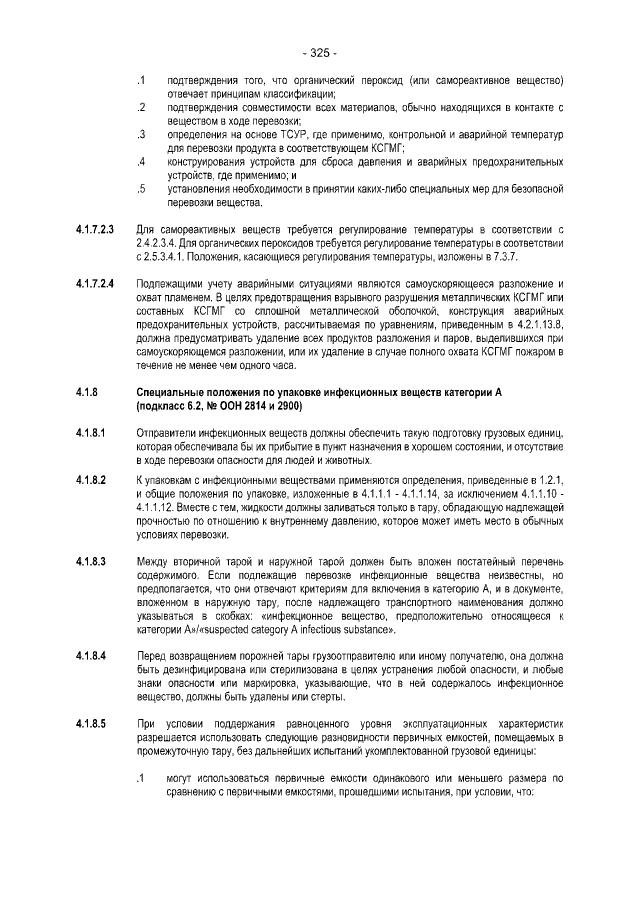 - 325 -

.1 подтверждения того, что органический пероксид (или самореактивное вещество) отвечает принципам классификации;

.2 подтверждения совместимости всех материалов, обычно находящихся в контакте с веществом в ходе перевозки;

.3 определения на основе ТСУР, где применимо, контрольной и аварийной температур для перевозки продукта в соответствующем КСГМГ;

.4 конструирования устройств для сброса давления и аварийных предохранительных устройств, где применимо; и

.5 установления необходимости в принятии каких-либо специальных мер для безопасной перевозки вещества.

4.1.7.2.3 Для самореактивных веществ требуется регулирование температуры в соответствии с 2.4.2.3.4. Для органических пероксидов требуется регулирование температуры в соответствии с 2.5.3.4.1. Положения, касающиеся регулирования температуры, изложены в 7.3.7.

4.1.7.2.4 Подлежащими учету аварийными ситуациями являются самоускоряющееся разложение и охват пламенем. В целях предотвращения взрывного разрушения металлических КСГМГ или составных КСГМГ со сплошной металлической оболочкой, конструкция аварийных предохранительных устройств, рассчитываемая по уравнениям, приведенным в 4.2.1.13.8, должна предусматривать удаление всех продуктов разложения и паров, выделившихся при самоускоряющемся разложении, или их удаление в случае полного охвата КСГМГ пожаром в течение не менее чем одного часа.

4.1.8 Специальные положения по упаковке инфекционных веществ категории А (подкласс 6.2, № ООН 2814 и 2900)

4.1.8.1 Отправители инфекционных веществ должны обеспечить такую подготовку грузовых единиц, которая обеспечивала бы их прибытие в пункт назначения в хорошем состоянии, и отсутствие в ходе перевозки опасности для людей и животных.

4.1.8.2 К упаковкам с инфекционными веществами применяются определения, приведенные в 1.2.1, и общие положения по упаковке, изложенные в 4.1.1.1 - 4.1.1.14, за исключением 4.1.1.10 - 4.1.1.12. Вместе с тем, жидкости должны заливаться только в тару, обладающую надлежащей прочностью по отношению к внутреннему давлению, которое может иметь место в обычных условиях перевозки.

4.1.8.3 Между вторичной тарой и наружной тарой должен быть вложен постатейный перечень содержимого. Если подлежащие перевозке инфекционные вещества неизвестны, но предполагается, что они отвечают критериям для включения в категорию А, и в документе, вложенном в наружную тару, после надлежащего транспортного наименования должно указываться в скобках: «инфекционное вещество, предположительно относящееся к категории А»/«suspected category A infectious substance».

4.1.8.4 Перед возвращением порожней тары грузоотправителю или иному получателю, она должна быть дезинфицирована или стерилизована в целях устранения любой опасности, и любые знаки опасности или маркировка, указывающие, что в ней содержалось инфекционное вещество, должны быть удалены или стерты.

4.1.8.5 При условии поддержания равноценного уровня эксплуатационных характеристик разрешается использовать следующие разновидности первичных емкостей, помещаемых в промежуточную тару, без дальнейших испытаний укомплектованной грузовой единицы:

.1 могут использоваться первичные емкости одинакового или меньшего размера по сравнению с первичными емкостями, прошедшими испытания, при условии, что: